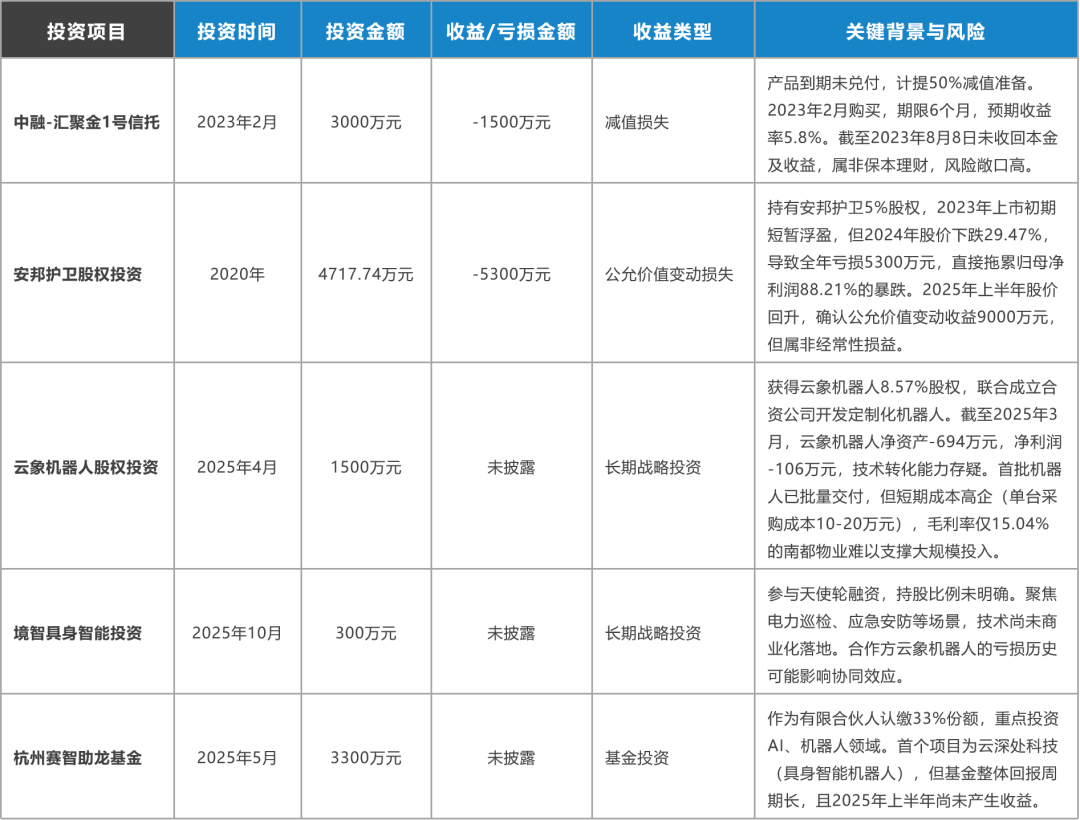 | 投资项目 | 投资时间 | 投资金额 | 收益/亏损金额 | 收益类型 | 关键背景与风险 |
|---|---|---|---|---|---|
| 中融-汇聚金1号信托 | 2023年2月 | 3000万元 | -1500万元 | 减值损失 | 产品到期未兑付，计提50%减值准备。2023年2月购买，期限6个月，预期收益率5.8%。截至2023年8月8日未收回本金及收益，属非保本理财，风险敞口高。 |
| 安邦护卫股权投资 | 2020年 | 4717.74万元 | -5300万元 | 公允价值变动损失 | 持有安邦护卫5%股权，2023年上市初期短暂浮盈，但2024年股价下跌29.47%，导致全年亏损5300万元，直接拖累归母净利润88.21%的暴跌。2025年上半年股价回升，确认公允价值变动收益9000万元，但属非经常性损益。 |
| 云象机器人股权投资 | 2025年4月 | 1500万元 | 未披露 | 长期战略投资 | 获得云象机器人8.57%股权，联合成立合资公司开发定制化机器人。截至2025年3月，云象机器人净资产-694万元，净利润-106万元，技术转化能力存疑。首批机器人已批量交付，但短期成本高企（单台采购成本10-20万元），毛利率仅15.04%的南都物业难以支撑大规模投入。 |
| 境智具身智能投资 | 2025年10月 | 300万元 | 未披露 | 长期战略投资 | 参与天使轮融资，持股比例未明确。聚焦电力巡检、应急安防等场景，技术尚未商业化落地。合作方云象机器人的亏损历史可能影响协同效应。 |
| 杭州赛智助龙基金 | 2025年5月 | 3300万元 | 未披露 | 基金投资 | 作为有限合伙人认缴33%份额，重点投资AI、机器人领域。首个项目为云深处科技（具身智能机器人），但基金整体回报周期长，且2025年上半年尚未产生收益。 |